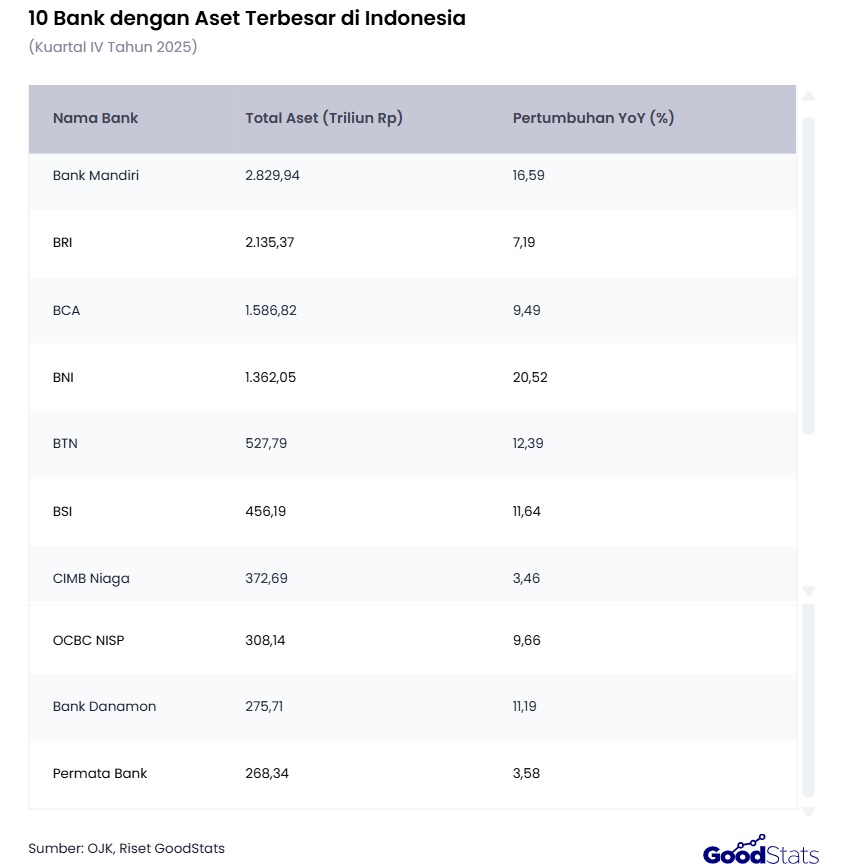 10 Bank dengan Aset Terbesar di Indonesia
(Kuartal IV Tahun 2025)

| Nama Bank | Total Aset (Triliun Rp) | Pertumbuhan YoY (%) |
|---|---|---|
| Bank Mandiri | 2.829,94 | 16,59 |
| BRI | 2.135,37 | 7,19 |
| BCA | 1.586,82 | 9,49 |
| BNI | 1.362,05 | 20,52 |
| BTN | 527,79 | 12,39 |
| BSI | 456,19 | 11,64 |
| CIMB Niaga | 372,69 | 3,46 |
| OCBC NISP | 308,14 | 9,66 |
| Bank Danamon | 275,71 | 11,19 |
| Permata Bank | 268,34 | 3,58 |

Sumber: OJK, Riset GoodStats

GoodStats